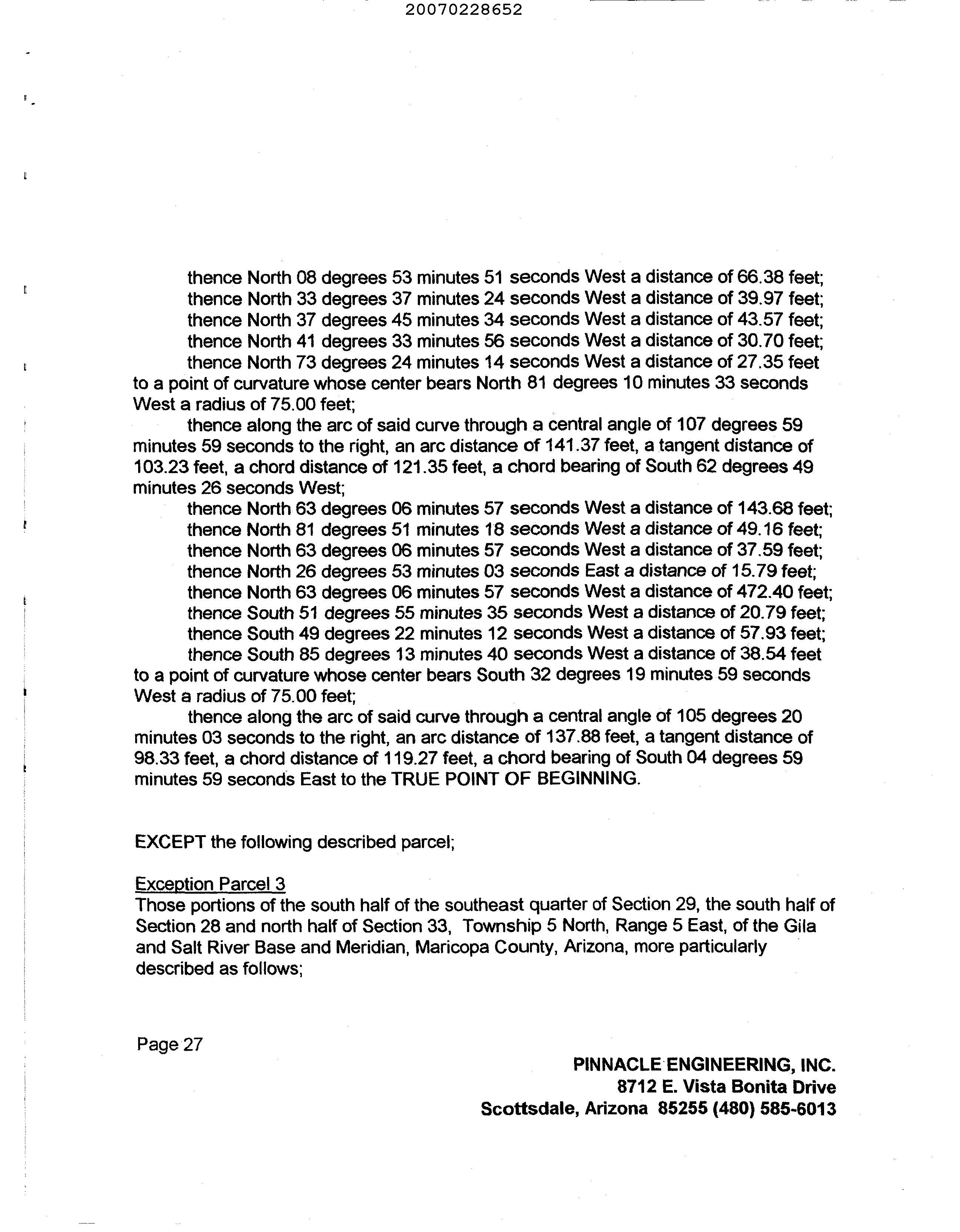 20070228652

thence North 08 degrees 53 minutes 51 seconds West a distance of 66.38 feet;
thence North 33 degrees 37 minutes 24 seconds West a distance of 39.97 feet;
thence North 37 degrees 45 minutes 34 seconds West a distance of 43.57 feet;
thence North 41 degrees 33 minutes 56 seconds West a distance of 30.70 feet;
thence North 73 degrees 24 minutes 14 seconds West a distance of 27.35 feet to a point of curvature whose center bears North 81 degrees 10 minutes 33 seconds West a radius of 75.00 feet;
thence along the arc of said curve through a central angle of 107 degrees 59 minutes 59 seconds to the right, an arc distance of 141.37 feet, a tangent distance of 103.23 feet, a chord distance of 121.35 feet, a chord bearing of South 62 degrees 49 minutes 26 seconds West;
thence North 63 degrees 06 minutes 57 seconds West a distance of 143.68 feet;
thence North 81 degrees 51 minutes 18 seconds West a distance of 49.16 feet;
thence North 63 degrees 06 minutes 57 seconds West a distance of 37.59 feet;
thence North 26 degrees 53 minutes 03 seconds East a distance of 15.79 feet;
thence North 63 degrees 06 minutes 57 seconds West a distance of 472.40 feet;
thence South 51 degrees 55 minutes 35 seconds West a distance of 20.79 feet;
thence South 49 degrees 22 minutes 12 seconds West a distance of 57.93 feet;
thence South 85 degrees 13 minutes 40 seconds West a distance of 38.54 feet to a point of curvature whose center bears South 32 degrees 19 minutes 59 seconds West a radius of 75.00 feet;
thence along the arc of said curve through a central angle of 105 degrees 20 minutes 03 seconds to the right, an arc distance of 137.88 feet, a tangent distance of 98.33 feet, a chord distance of 119.27 feet, a chord bearing of South 04 degrees 59 minutes 59 seconds East to the TRUE POINT OF BEGINNING.

EXCEPT the following described parcel;

Exception Parcel 3
Those portions of the south half of the southeast quarter of Section 29, the south half of Section 28 and north half of Section 33, Township 5 North, Range 5 East, of the Gila and Salt River Base and Meridian, Maricopa County, Arizona, more particularly described as follows;

Page 27

PINNACLE ENGINEERING, INC.
8712 E. Vista Bonita Drive
Scottsdale, Arizona 85255 (480) 585-6013